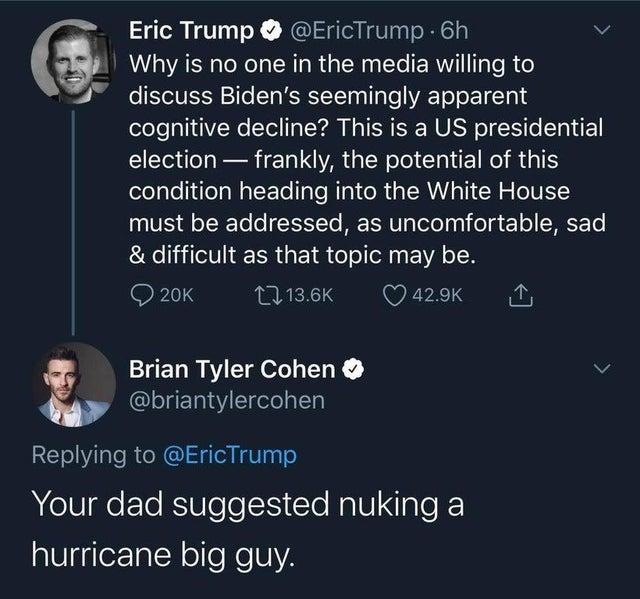 Eric Trump @EricTrump · 6h
Why is no one in the media willing to discuss Biden's seemingly apparent cognitive decline? This is a US presidential election — frankly, the potential of this condition heading into the White House must be addressed, as uncomfortable, sad & difficult as that topic may be.

20K 13.6K 42.9K

Brian Tyler Cohen
@briantylercohen

Replying to @EricTrump

Your dad suggested nuking a hurricane big guy.